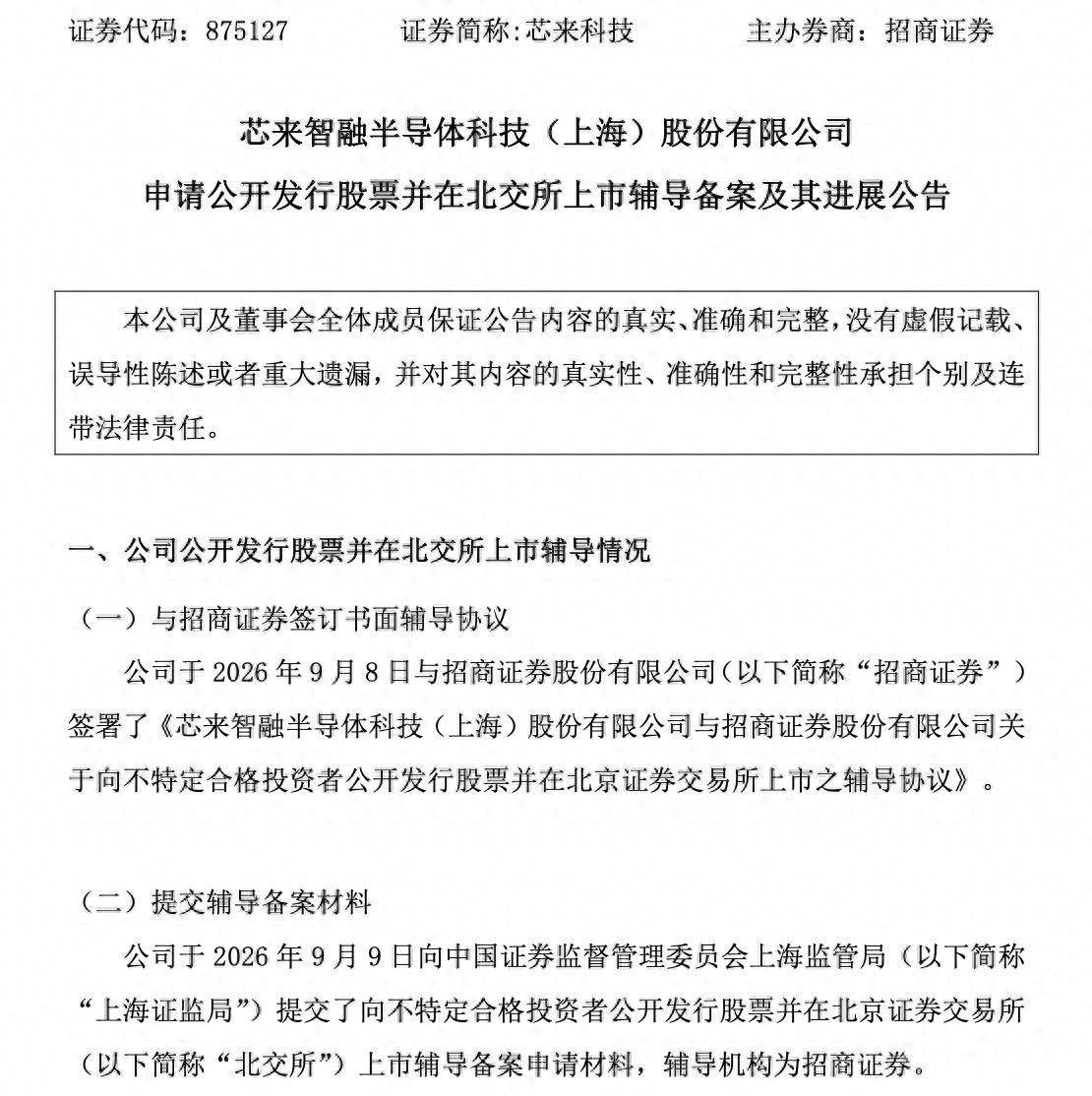 证券代码：875127    证券简称:芯来科技    主办券商：招商证券

芯来智融半导体科技（上海）股份有限公司

申请公开发行股票并在北交所上市辅导备案及其进展公告

本公司及董事会全体成员保证公告内容的真实、准确和完整，没有虚假记载、误导性陈述或者重大遗漏，并对其内容的真实性、准确性和完整性承担个别及连带法律责任。

一、公司公开发行股票并在北交所上市辅导情况

（一）与招商证券签订书面辅导协议

公司于2026年9月8日与招商证券股份有限公司（以下简称“招商证券”）签署了《芯来智融半导体科技（上海）股份有限公司与招商证券股份有限公司关于向不特定合格投资者公开发行股票并在北京证券交易所上市之辅导协议》。

（二）提交辅导备案材料

公司于2026年9月9日向中国证券监督管理委员会上海监管局（以下简称“上海证监局”）提交了向不特定合格投资者公开发行股票并在北京证券交易所（以下简称“北交所”）上市辅导备案申请材料，辅导机构为招商证券。